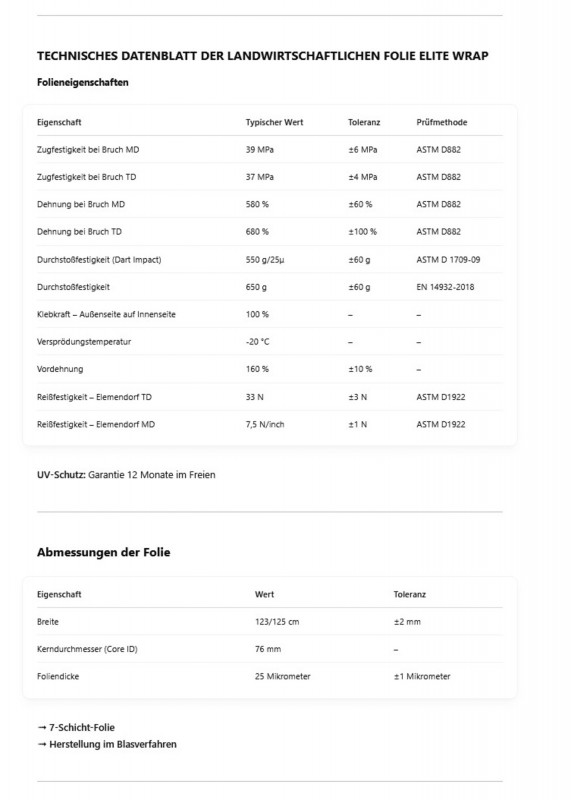 TECHNISCHES DATENBLATT DER LANDWIRTSCHAFTLICHEN FOLIE ELITE WRAP

Folieneigenschaften

| Eigenschaft | Typischer Wert | Toleranz | Prüfmethode |
|---|---|---|---|
| Zugfestigkeit bei Bruch MD | 39 MPa | ±6 MPa | ASTM D882 |
| Zugfestigkeit bei Bruch TD | 37 MPa | ±4 MPa | ASTM D882 |
| Dehnung bei Bruch MD | 580 % | ±60 % | ASTM D882 |
| Dehnung bei Bruch TD | 680 % | ±100 % | ASTM D882 |
| Durchstoßfestigkeit (Dart Impact) | 550 g/25µ | ±60 g | ASTM D 1709-09 |
| Durchstoßfestigkeit | 650 g | ±60 g | EN 14932-2018 |
| Klebkraft – Außenseite auf Innenseite | 100 % | – | – |
| Versprödungstemperatur | -20 °C | – | – |
| Vordehnung | 160 % | ±10 % | – |
| Reißfestigkeit – Elemendorf TD | 33 N | ±3 N | ASTM D1922 |
| Reißfestigkeit – Elemendorf MD | 7,5 N/inch | ±1 N | ASTM D1922 |

UV-Schutz: Garantie 12 Monate im Freien

Abmessungen der Folie

| Eigenschaft | Wert | Toleranz |
|---|---|---|
| Breite | 123/125 cm | ±2 mm |
| Kerndurchmesser (Core ID) | 76 mm | – |
| Foliendicke | 25 Mikrometer | ±1 Mikrometer |

→ 7-Schicht-Folie
→ Herstellung im Blasverfahren